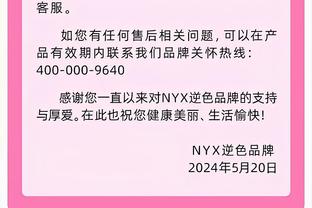 客服。

如您有任何售后相关问题，可以在产品有效期内联系我们品牌关怀热线：400-000-9640

感谢您一直以来对NYX逆色品牌的支持与厚爱。在此也祝您健康美丽、生活愉快！

NYX逆色品牌
2024年5月20日